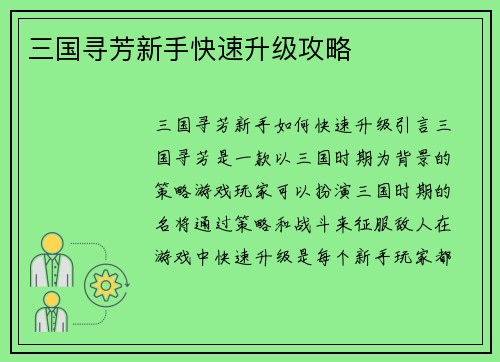 三国寻芳新手快速升级攻略

三国寻芳新手如何快速升级引言三国寻芳是一款以三国时期为背景的策略游戏玩家可以扮演三国时期的名将通过策略和战斗来征服敌人在游戏中快速升级是每个新手玩家都